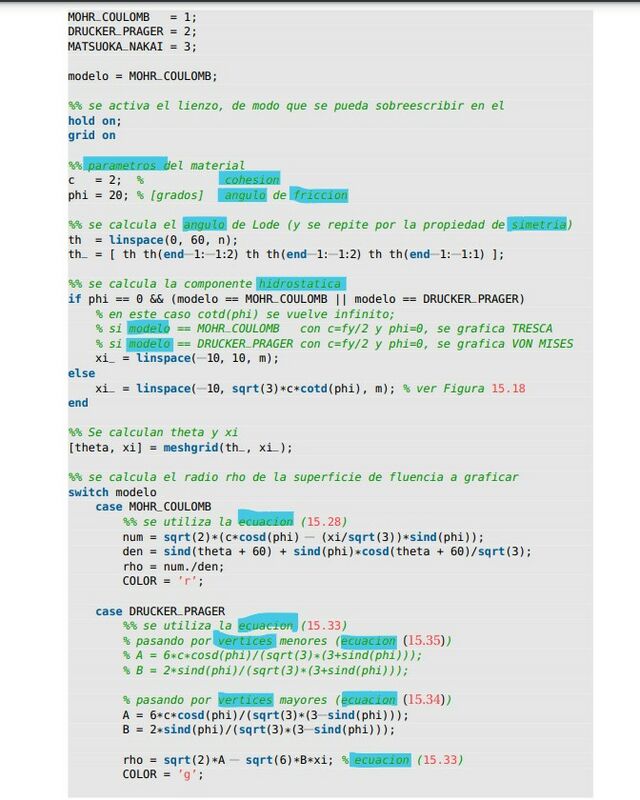 MOHR_COULOMB    = 1;
DRUCKER_PRAGER = 2;
MATSUOKA_NAKAI = 3;

modelo = MOHR_COULOMB;

%% se activa el lienzo, de modo que se pueda sobreescribir en el
hold on;
grid on

%% parametros del material
c   = 2;  %          cohesion
phi = 20; % [grados]   angulo de friccion

%% se calcula el angulo de Lode (y se repite por la propiedad de simetria)
th  = linspace(0, 60, n);
th_ = [ th th(end-1:-1:2) th th(end-1:-1:2) th th(end-1:-1:1) ];

%% se calcula la componente hidrostatica
if phi == 0 && (modelo == MOHR_COULOMB || modelo == DRUCKER_PRAGER)
   % en este caso cotd(phi) se vuelve infinito;
   % si modelo == MOHR_COULOMB   con c=fy/2 y phi=0, se grafica TRESCA
   % si modelo == DRUCKER_PRAGER con c=fy/2 y phi=0, se grafica VON MISES
   xi_ = linspace(-10, 10, m);
else
   xi_ = linspace(-10, sqrt(3)*c*cotd(phi), m); % ver Figura 15.18
end

%% Se calculan theta y xi
[theta, xi] = meshgrid(th_, xi_);

%% se calcula el radio rho de la superficie de fluencia a graficar
switch modelo
   case MOHR_COULOMB
      %% se utiliza la ecuacion (15.28)
      num = sqrt(2)*(c*cosd(phi) - (xi/sqrt(3))*sind(phi));
      den = sind(theta + 60) + sind(phi)*cosd(theta + 60)/sqrt(3);
      rho = num./den;
      COLOR = 'r';

   case DRUCKER_PRAGER
      %% se utiliza la ecuacion (15.33)
      % pasando por vertices menores (ecuacion (15.35))
      % A = 6*c*cosd(phi)/(sqrt(3)*(3+sind(phi)));
      % B = 2*sind(phi)/(sqrt(3)*(3+sind(phi)));

      % pasando por vertices mayores (ecuacion (15.34))
      A = 6*c*cosd(phi)/(sqrt(3)*(3-sind(phi)));
      B = 2*sind(phi)/(sqrt(3)*(3-sind(phi)));

      rho = sqrt(2)*A - sqrt(6)*B*xi; % ecuacion (15.33)
      COLOR = 'g';